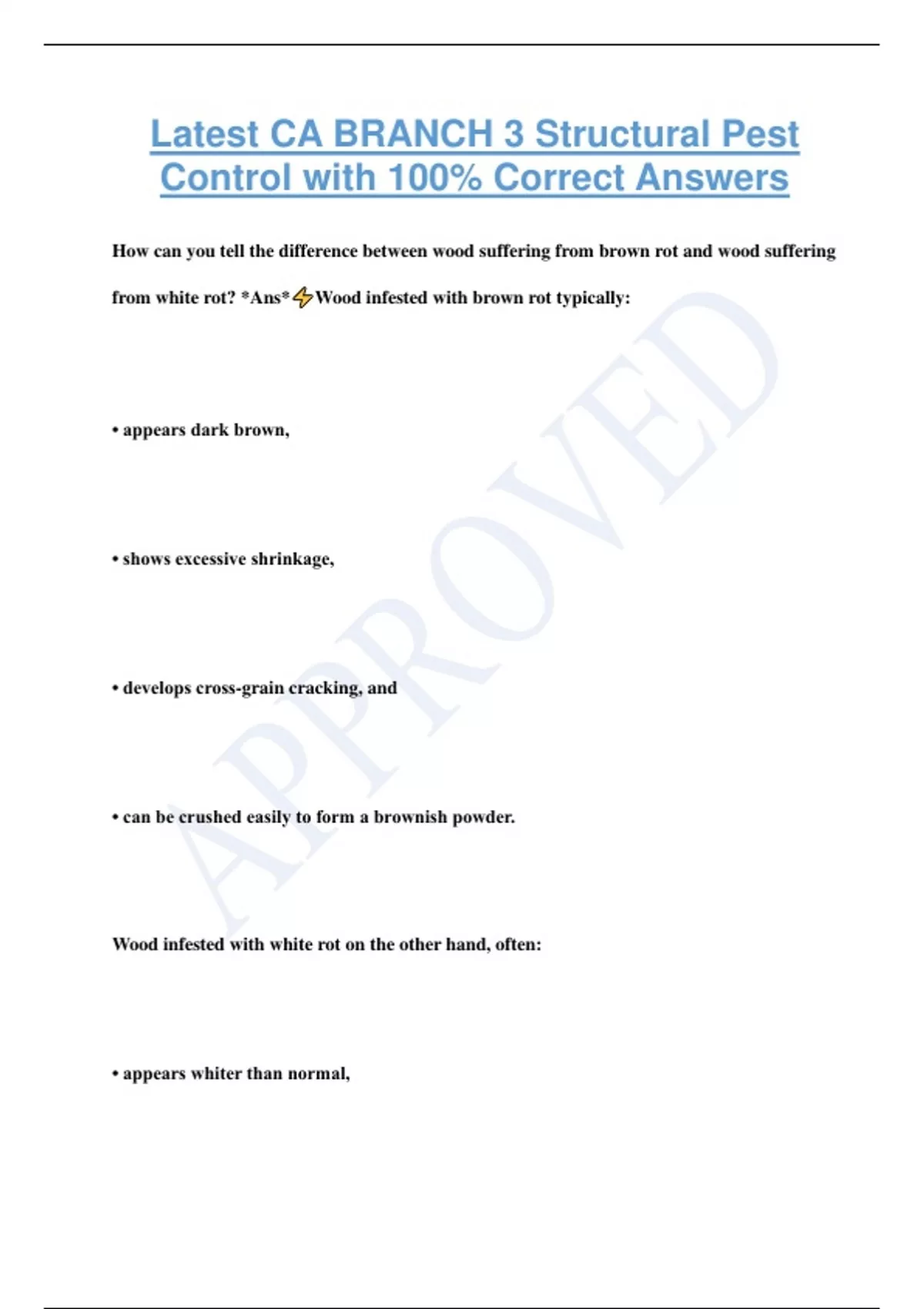 Latest CA BRANCH 3 Structural Pest Control with 100% Correct Answers

How can you tell the difference between wood suffering from brown rot and wood suffering from white rot? *Ans*⚡Wood infested with brown rot typically:

• appears dark brown,

• shows excessive shrinkage,

• develops cross-grain cracking, and

• can be crushed easily to form a brownish powder.

Wood infested with white rot on the other hand, often:

• appears whiter than normal,

APPROVED